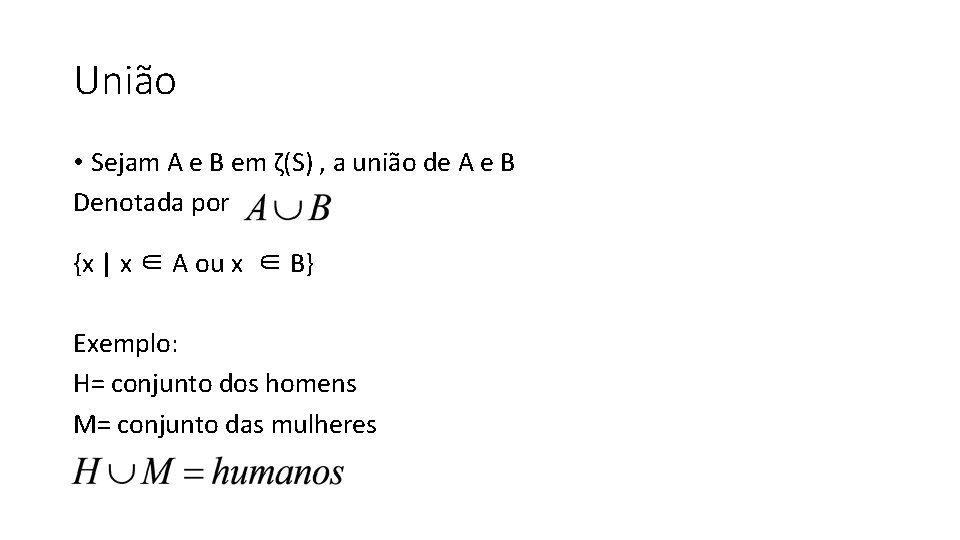 União

• Sejam A e B em ζ(S) , a união de A e B
Denotada por $A \cup B$

{x | x ∈ A ou x ∈ B}

Exemplo:
H= conjunto dos homens
M= conjunto das mulheres
$H \cup M = humanos$